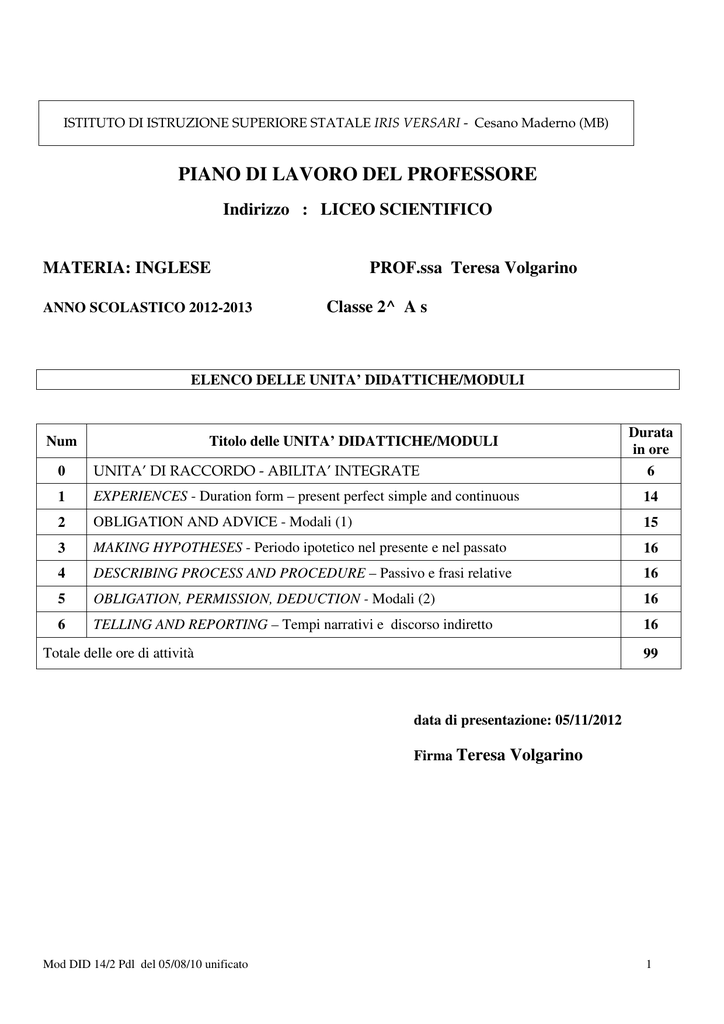 ISTITUTO DI ISTRUZIONE SUPERIORE STATALE IRIS VERSARI - Cesano Maderno (MB)

PIANO DI LAVORO DEL PROFESSORE

Indirizzo : LICEO SCIENTIFICO

MATERIA: INGLESE

PROF.ssa Teresa Volgarino

ANNO SCOLASTICO 2012-2013

Classe 2^ A s

ELENCO DELLE UNITA' DIDATTICHE/MODULI

| Num | Titolo delle UNITA' DIDATTICHE/MODULI | Durata in ore |
|---|---|---|
| 0 | UNITA' DI RACCORDO - ABILITA' INTEGRATE | 6 |
| 1 | EXPERIENCES - Duration form – present perfect simple and continuous | 14 |
| 2 | OBLIGATION AND ADVICE - Modali (1) | 15 |
| 3 | MAKING HYPOTHESES - Periodo ipotetico nel presente e nel passato | 16 |
| 4 | DESCRIBING PROCESS AND PROCEDURE – Passivo e frasi relative | 16 |
| 5 | OBLIGATION, PERMISSION, DEDUCTION - Modali (2) | 16 |
| 6 | TELLING AND REPORTING – Tempi narrativi e discorso indiretto | 16 |
| Totale delle ore di attività | | 99 |

data di presentazione: 05/11/2012

Firma Teresa Volgarino

Mod DID 14/2 Pdl del 05/08/10 unificato

1